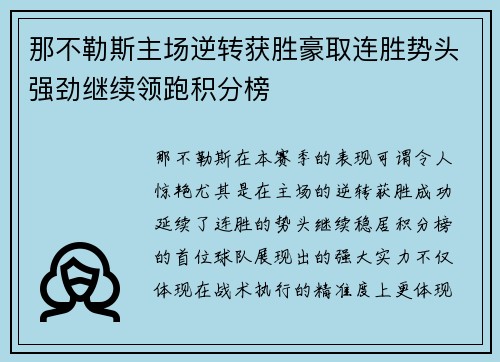 那不勒斯主场逆转获胜豪取连胜势头强劲继续领跑积分榜

那不勒斯在本赛季的表现可谓令人惊艳尤其是在主场的逆转获胜成功延续了连胜的势头继续稳居积分榜的首位球队展现出的强大实力不仅体现在战术执行的精准度上更体现